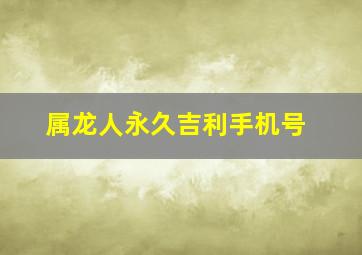 属龙人永久吉利手机号